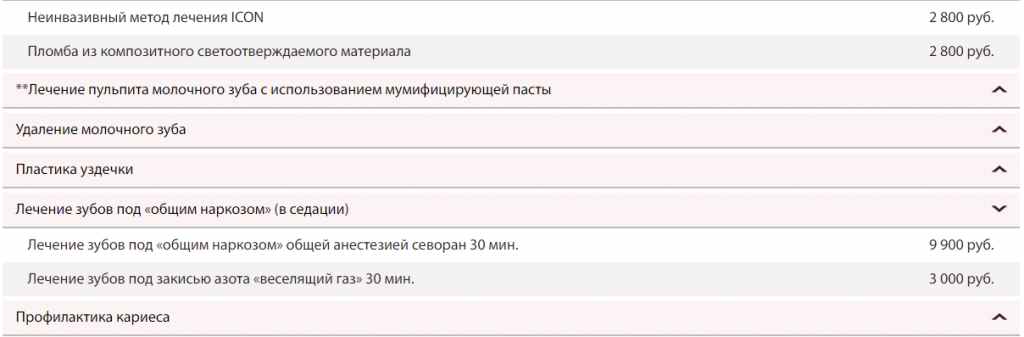 | Неинвазивный метод лечения ICON | 2 800 руб. |
|---|---|
| Пломба из композитного светоотверждаемого материала | 2 800 руб. |

**Лечение пульпита молочного зуба с использованием мумифицирующей пасты

Удаление молочного зуба

Пластика уздечки

Лечение зубов под «общим наркозом» (в седации)

| Лечение зубов под «общим наркозом» общей анестезией севоран 30 мин. | 9 900 руб. |
|---|---|
| Лечение зубов под закисью азота «веселящий газ» 30 мин. | 3 000 руб. |

Профилактика кариеса